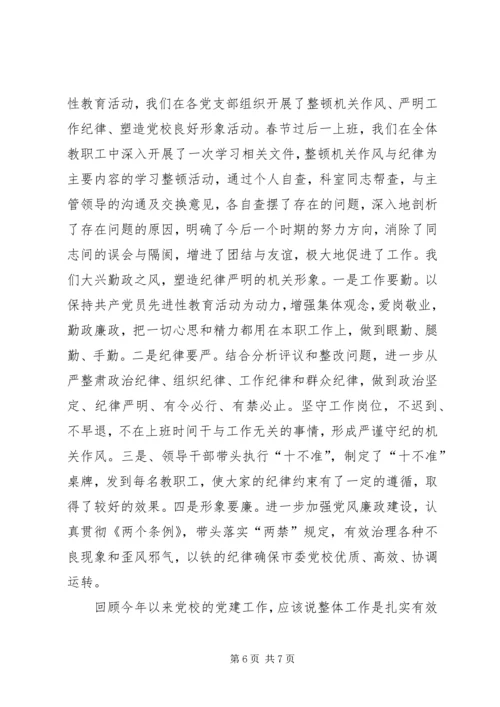 性教育活动，我们在各党支部组织开展了整顿机关作风、严明工作纪律、塑造党校良好形象活动。春节过后一上班，我们在全体教职工中深入开展了一次学习相关文件，整顿机关作风与纪律为主要内容的学习整顿活动，通过个人自查，科室同志帮查，与主管领导的沟通及交换意见，各自查摆了存在的问题，深入地剖析了存在问题的原因，明确了今后一个时期的努力方向，消除了同志间的误会与隔阂，增进了团结与友谊，极大地促进了工作。我们大兴勤政之风，塑造纪律严明的机关形象。一是工作要勤。以保持共产党员先进性教育活动为动力，增强集体观念，爱岗敬业，勤政廉政，把一切心思和精力都用在本职工作上，做到眼勤、腿勤、手勤。二是纪律要严。结合分析评议和整改问题，进一步从严整肃政治纪律、组织纪律、工作纪律和群众纪律，做到政治坚定、纪律严明、有令必行、有禁必止。坚守工作岗位，不迟到、不早退，不在上班时间干与工作无关的事情，形成严谨守纪的机关作风。三是、领导干部带头执行“十不准”，制定了“十不准”桌牌，发到每名教职工，使大家的纪律约束有了一定的遵循，取得了较好的效果。四是形象要廉。进一步加强党风廉政建设，认真贯彻《两个条例》，带头落实“两禁”规定，有效治理各种不良现象和歪风邪气，以铁的纪律确保市委党校优质、高效、协调运转。

回顾今年以来党校的党建工作，应该说整体工作是扎实有效

第 6 页 共 7 页